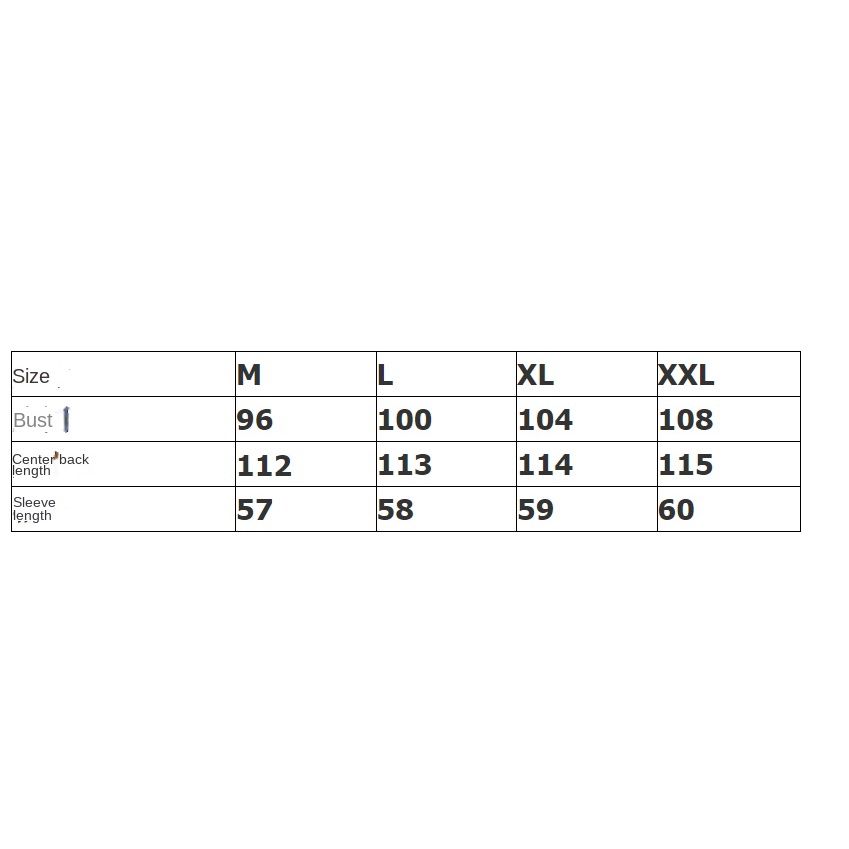 | Size | M | L | XL | XXL |
|---|---|---|---|---|
| Bust | 96 | 100 | 104 | 108 |
| Center back length | 112 | 113 | 114 | 115 |
| Sleeve length | 57 | 58 | 59 | 60 |